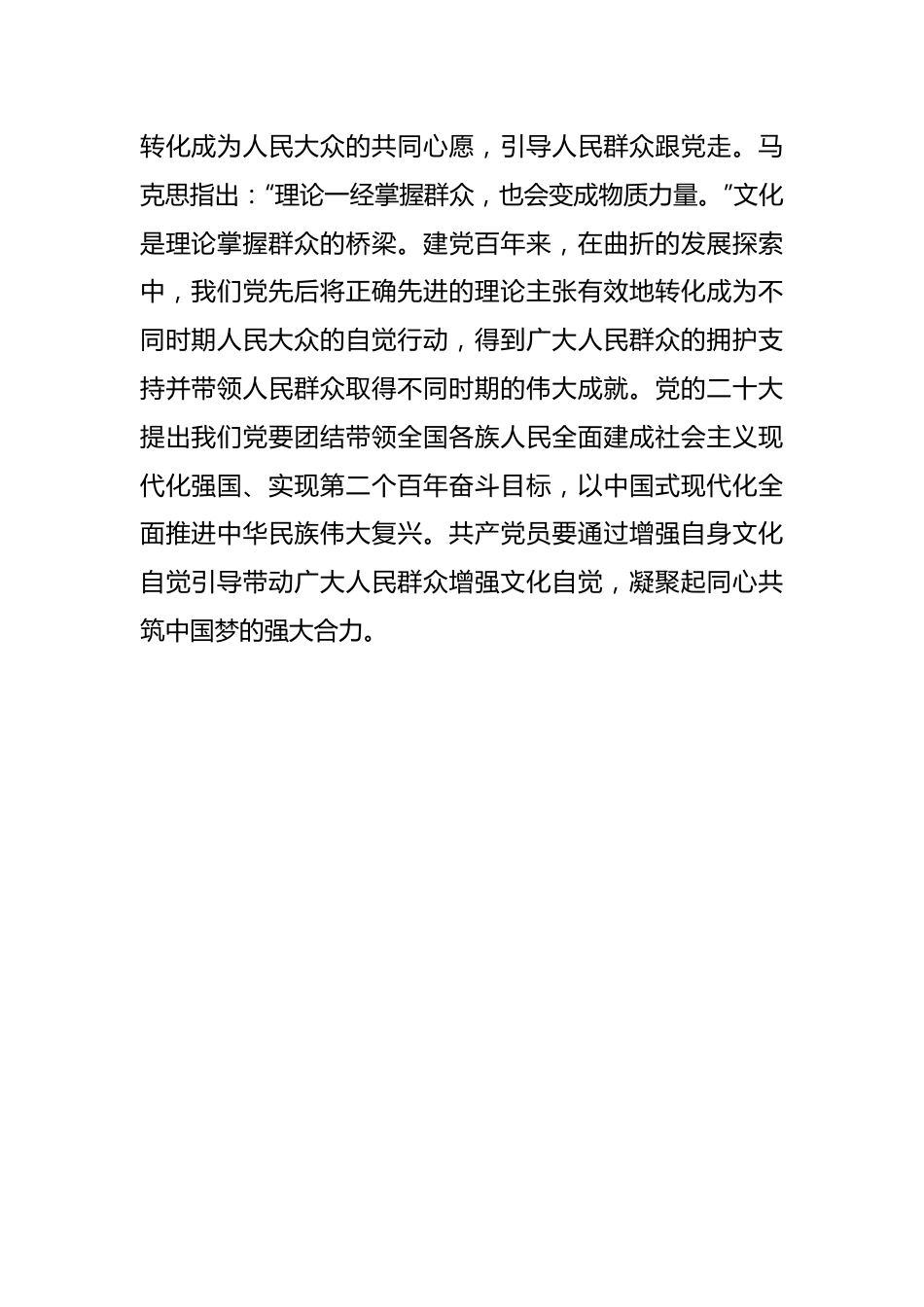 转化成为人民大众的共同心愿，引导人民群众跟党走。马克思指出：“理论一经掌握群众，也会变成物质力量。”文化是理论掌握群众的桥梁。建党百年来，在曲折的发展探索中，我们党先后将正确先进的理论主张有效地转化成为不同时期人民大众的自觉行动，得到广大人民群众的拥护支持并带领人民群众取得不同时期的伟大成就。党的二十大提出我们党要团结带领全国各族人民全面建成社会主义现代化强国、实现第二个百年奋斗目标，以中国式现代化全面推进中华民族伟大复兴。共产党员要通过增强自身文化自觉引导带动广大人民群众增强文化自觉，凝聚起同心共筑中国梦的强大合力。